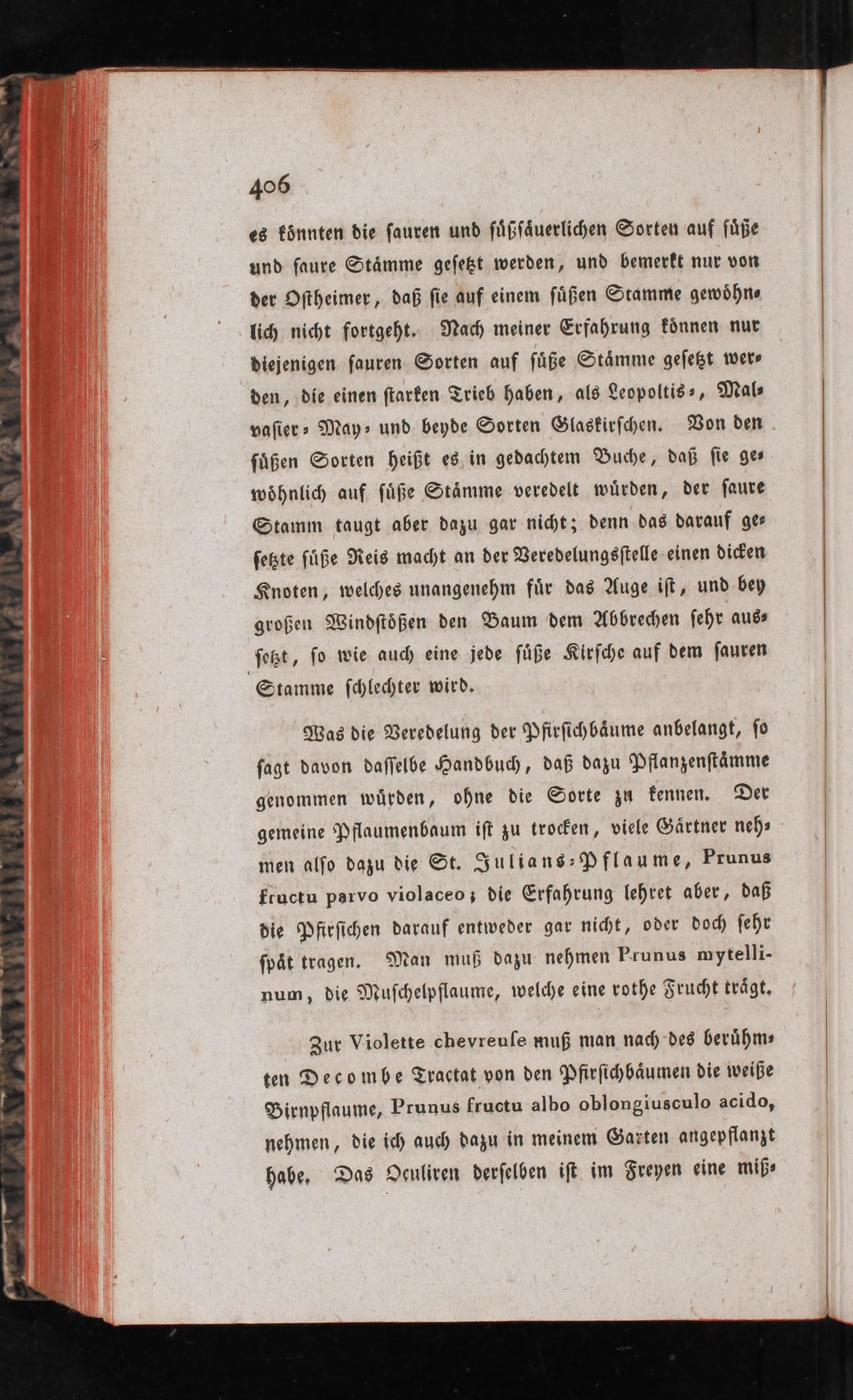 406

es könnten die sauren und süßsäuerlichen Sorten auf süße und saure Stämme gesetzt werden, und bemerkt nur von der Ostheimer, daß sie auf einem süßen Stamme gewöhnlich nicht fortgeht. Nach meiner Erfahrung können nur diejenigen sauren Sorten auf süße Stämme gesetzt werden, die einen starken Trieb haben, als Leopoltis-, Malvasier- May- und beyde Sorten Glaskirschen. Von den süßen Sorten heißt es in gedachtem Buche, daß sie gewöhnlich auf süße Stämme veredelt würden, der saure Stamm taugt aber dazu gar nicht; denn das darauf gesetzte süße Reis macht an der Veredelungsstelle einen dicken Knoten, welches unangenehm für das Auge ist, und bey großen Windstößen den Baum dem Abbrechen sehr aussetzt, so wie auch eine jede süße Kirsche auf dem sauren Stamme schlechter wird.

Was die Veredelung der Pfirsichbäume anbelangt, so sagt davon dasselbe Handbuch, daß dazu Pflanzenstämme genommen würden, ohne die Sorte zu kennen. Der gemeine Pflaumenbaum ist zu trocken, viele Gärtner nehmen also dazu die St. Julians-Pflaume, Prunus fructu parvo violaceo; die Erfahrung lehret aber, daß die Pfirsichen darauf entweder gar nicht, oder doch sehr spät tragen. Man muß dazu nehmen Prunus mytellinum, die Muschelpflaume, welche eine rothe Frucht trägt.

Zur Violette chevreuse muß man nach des berühmten Decombe Tractat von den Pfirsichbäumen die weiße Birnpflaume, Prunus fructu albo oblongiusculo acido, nehmen, die ich auch dazu in meinem Garten angepflanzt habe. Das Oculiren derselben ist im Freyen eine miß-